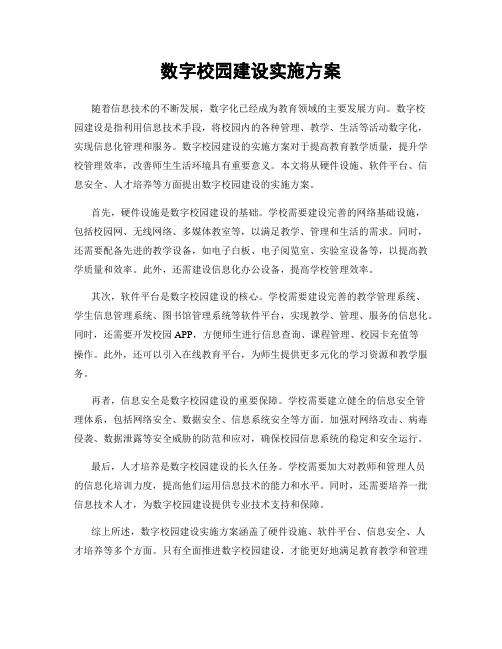 数字校园建设实施方案

随着信息技术的不断发展，数字化已经成为教育领域的主要发展方向。数字校园建设是指利用信息技术手段，将校园内的各种管理、教学、生活等活动数字化，实现信息化管理和服务。数字校园建设的实施方案对于提高教育教学质量，提升学校管理效率，改善师生生活环境具有重要意义。本文将从硬件设施、软件平台、信息安全、人才培养等方面提出数字校园建设的实施方案。

首先，硬件设施是数字校园建设的基础。学校需要建设完善的网络基础设施，包括校园网、无线网络、多媒体教室等，以满足教学、管理和生活的需求。同时，还需要配备先进的教学设备，如电子白板、电子阅览室、实验室设备等，以提高教学质量和效率。此外，还需建设信息化办公设备，提高学校管理效率。

其次，软件平台是数字校园建设的核心。学校需要建设完善的教学管理系统、学生信息管理系统、图书馆管理系统等软件平台，实现教学、管理、服务的信息化。同时，还需要开发校园APP，方便师生进行信息查询、课程管理、校园卡充值等操作。此外，还可以引入在线教育平台，为师生提供更多元化的学习资源和教学服务。

再者，信息安全是数字校园建设的重要保障。学校需要建立健全的信息安全管理体系，包括网络安全、数据安全、信息系统安全等方面。加强对网络攻击、病毒侵袭、数据泄露等安全威胁的防范和应对，确保校园信息系统的稳定和安全运行。

最后，人才培养是数字校园建设的长久任务。学校需要加大对教师和管理人员的信息化培训力度，提高他们运用信息技术的能力和水平。同时，还需要培养一批信息技术人才，为数字校园建设提供专业技术支持和保障。

综上所述，数字校园建设实施方案涵盖了硬件设施、软件平台、信息安全、人才培养等多个方面。只有全面推进数字校园建设，才能更好地满足教育教学和管理